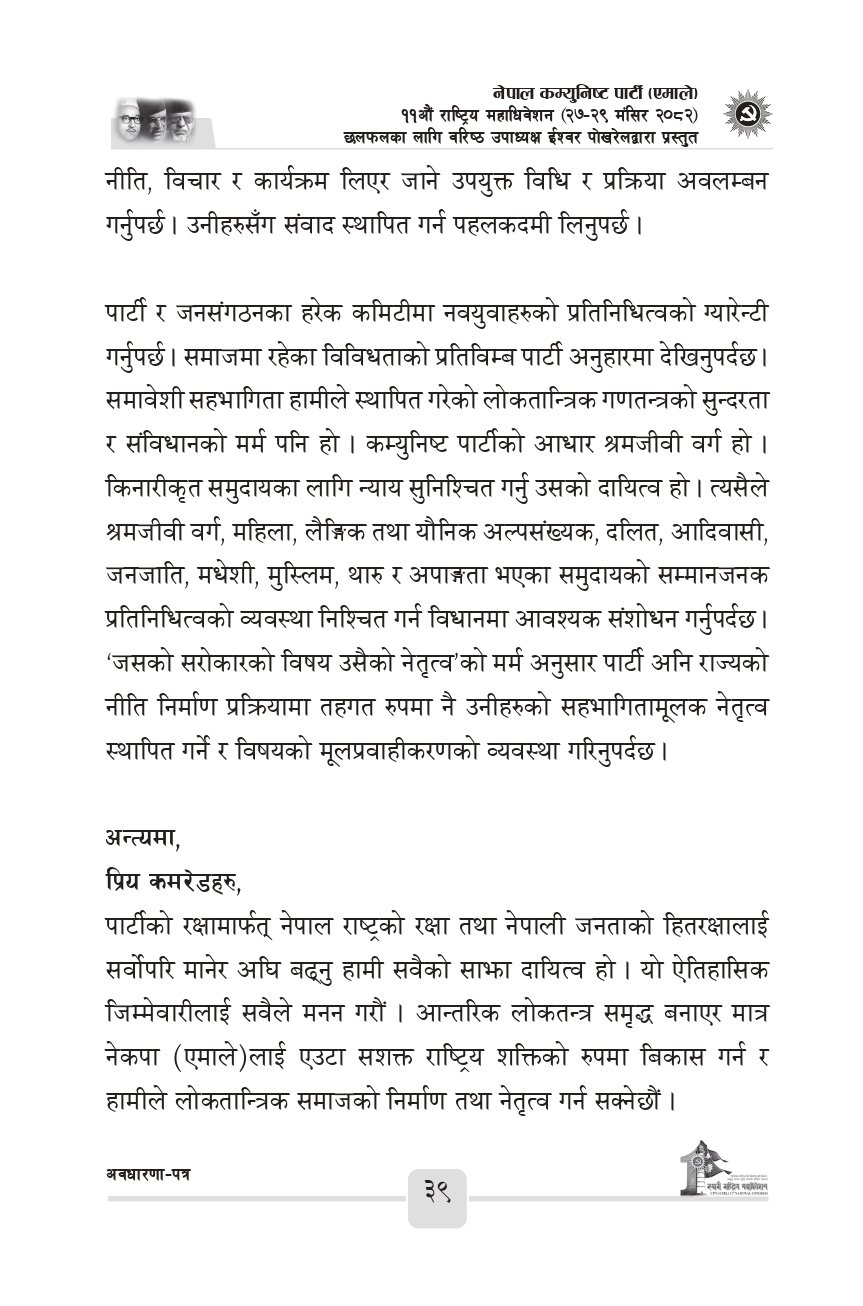 नेपाल कम्युनिष्ट पार्टी (एमाले)
११औं राष्ट्रिय महाधिवेशन (२७-२९ मंसिर २०८२)
छलफलका लागि वरिष्ठ उपाध्यक्ष ईश्वर पोखरेलद्वारा प्रस्तुत

नीति, विचार र कार्यक्रम लिएर जाने उपयुक्त विधि र प्रक्रिया अवलम्बन गर्नुपर्छ। उनीहरुसँग संवाद स्थापित गर्न पहलकदमी लिनुपर्छ।

पार्टी र जनसंगठनका हरेक कमिटीमा नवयुवाहरुको प्रतिनिधित्वको ग्यारेन्टी गर्नुपर्छ। समाजमा रहेका विविधताको प्रतिविम्ब पार्टी अनुहारमा देखिनुपर्दछ। समावेशी सहभागिता हामीले स्थापित गरेको लोकतान्त्रिक गणतन्त्रको सुन्दरता र संविधानको मर्म पनि हो। कम्युनिष्ट पार्टीको आधार श्रमजीवी वर्ग हो। किनारीकृत समुदायका लागि न्याय सुनिश्चित गर्नु उसको दायित्व हो। त्यसैले श्रमजीवी वर्ग, महिला, लैङ्गिक तथा यौनिक अल्पसंख्यक, दलित, आदिवासी, जनजाति, मधेशी, मुस्लिम, थारु र अपाङ्गता भएका समुदायको सम्मानजनक प्रतिनिधित्वको व्यवस्था निश्चित गर्न विधानमा आवश्यक संशोधन गर्नुपर्दछ। 'जसको सरोकारको विषय उसैको नेतृत्व'को मर्म अनुसार पार्टी अनि राज्यको नीति निर्माण प्रक्रियामा तहगत रुपमा नै उनीहरुको सहभागितामूलक नेतृत्व स्थापित गर्ने र विषयको मूलप्रवाहीकरणको व्यवस्था गरिनुपर्दछ।

अन्त्यमा,
प्रिय कमरेडहरु,
पार्टीको रक्षामार्फत् नेपाल राष्ट्रको रक्षा तथा नेपाली जनताको हितरक्षालाई सर्वोपरि मानेर अघि बढ्नु हामी सबैको साझा दायित्व हो। यो ऐतिहासिक जिम्मेवारीलाई सबैले मनन गरौं। आन्तरिक लोकतन्त्र समृद्ध बनाएर मात्र नेकपा (एमाले)लाई एउटा सशक्त राष्ट्रिय शक्तिको रुपमा बिकास गर्न र हामीले लोकतान्त्रिक समाजको निर्माण तथा नेतृत्व गर्न सक्नेछौं।

अवधारणा-पत्र
३९